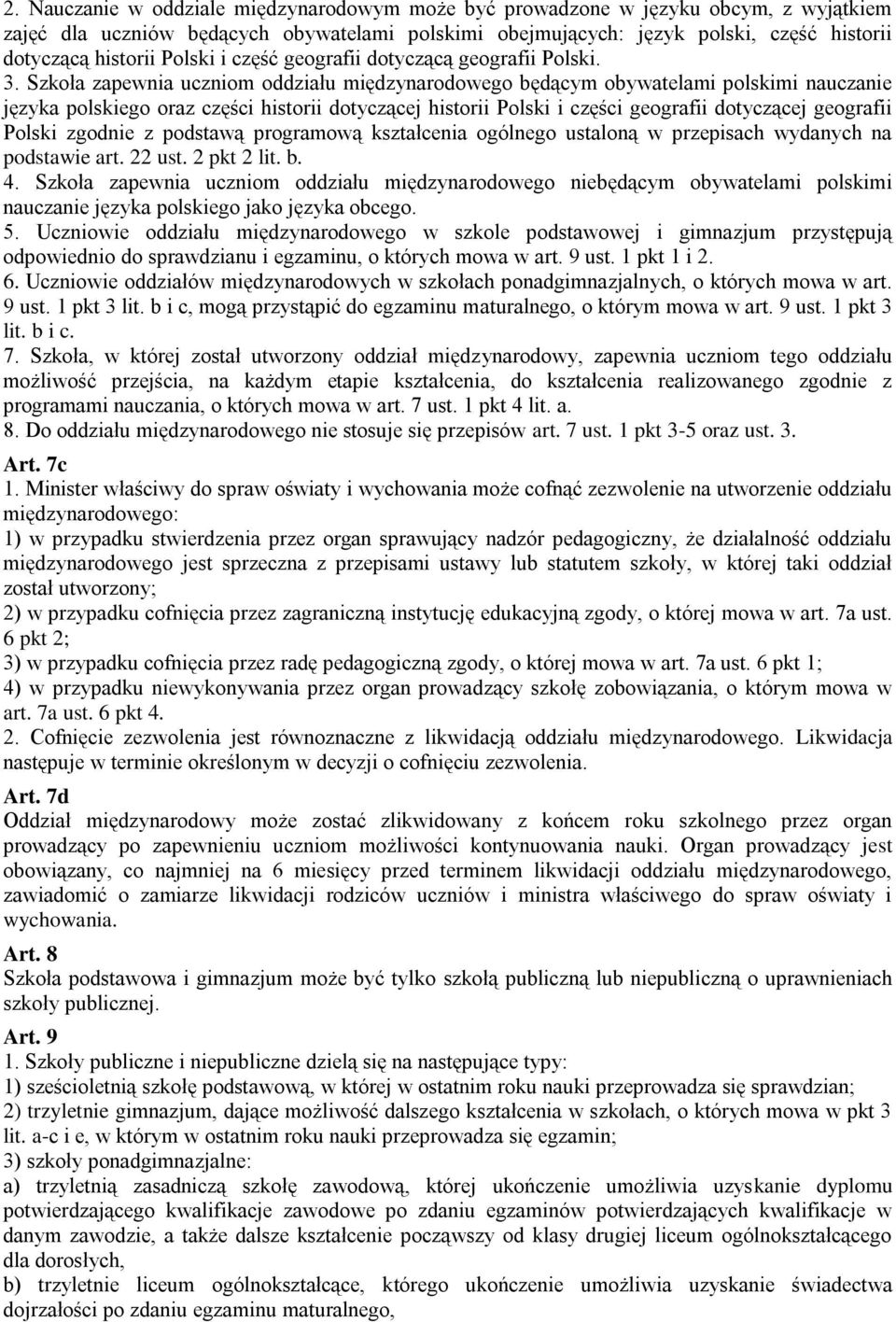 2. Nauczanie w oddziale międzynarodowym może być prowadzone w języku obcym, z wyjątkiem zajęć dla uczniów będących obywatelami polskimi obejmujących: język polski, część historii dotyczącą historii Polski i część geografii dotyczącą geografii Polski.

3. Szkoła zapewnia uczniom oddziału międzynarodowego będącym obywatelami polskimi nauczanie języka polskiego oraz części historii dotyczącej historii Polski i części geografii dotyczącej geografii Polski zgodnie z podstawą programową kształcenia ogólnego ustaloną w przepisach wydanych na podstawie art. 22 ust. 2 pkt 2 lit. b.

4. Szkoła zapewnia uczniom oddziału międzynarodowego niebędącym obywatelami polskimi nauczanie języka polskiego jako języka obcego.

5. Uczniowie oddziału międzynarodowego w szkole podstawowej i gimnazjum przystępują odpowiednio do sprawdzianu i egzaminu, o których mowa w art. 9 ust. 1 pkt 1 i 2.

6. Uczniowie oddziałów międzynarodowych w szkołach ponadgimnazjalnych, o których mowa w art. 9 ust. 1 pkt 3 lit. b i c, mogą przystąpić do egzaminu maturalnego, o którym mowa w art. 9 ust. 1 pkt 3 lit. b i c.

7. Szkoła, w której został utworzony oddział międzynarodowy, zapewnia uczniom tego oddziału możliwość przejścia, na każdym etapie kształcenia, do kształcenia realizowanego zgodnie z programami nauczania, o których mowa w art. 7 ust. 1 pkt 4 lit. a.

8. Do oddziału międzynarodowego nie stosuje się przepisów art. 7 ust. 1 pkt 3-5 oraz ust. 3.

Art. 7c
1. Minister właściwy do spraw oświaty i wychowania może cofnąć zezwolenie na utworzenie oddziału międzynarodowego:
1) w przypadku stwierdzenia przez organ sprawujący nadzór pedagogiczny, że działalność oddziału międzynarodowego jest sprzeczna z przepisami ustawy lub statutem szkoły, w której taki oddział został utworzony;
2) w przypadku cofnięcia przez zagraniczną instytucję edukacyjną zgody, o której mowa w art. 7a ust. 6 pkt 2;
3) w przypadku cofnięcia przez radę pedagogiczną zgody, o której mowa w art. 7a ust. 6 pkt 1;
4) w przypadku niewykonywania przez organ prowadzący szkołę zobowiązania, o którym mowa w art. 7a ust. 6 pkt 4.
2. Cofnięcie zezwolenia jest równoznaczne z likwidacją oddziału międzynarodowego. Likwidacja następuje w terminie określonym w decyzji o cofnięciu zezwolenia.

Art. 7d
Oddział międzynarodowy może zostać zlikwidowany z końcem roku szkolnego przez organ prowadzący po zapewnieniu uczniom możliwości kontynuowania nauki. Organ prowadzący jest obowiązany, co najmniej na 6 miesięcy przed terminem likwidacji oddziału międzynarodowego, zawiadomić o zamiarze likwidacji rodziców uczniów i ministra właściwego do spraw oświaty i wychowania.

Art. 8
Szkoła podstawowa i gimnazjum może być tylko szkołą publiczną lub niepubliczną o uprawnieniach szkoły publicznej.

Art. 9
1. Szkoły publiczne i niepubliczne dzielą się na następujące typy:
1) sześcioletnią szkołę podstawową, w której w ostatnim roku nauki przeprowadza się sprawdzian;
2) trzyletnie gimnazjum, dające możliwość dalszego kształcenia w szkołach, o których mowa w pkt 3 lit. a-c i e, w którym w ostatnim roku nauki przeprowadza się egzamin;
3) szkoły ponadgimnazjalne:
a) trzyletnią zasadniczą szkołę zawodową, której ukończenie umożliwia uzyskanie dyplomu potwierdzającego kwalifikacje zawodowe po zdaniu egzaminów potwierdzających kwalifikacje w danym zawodzie, a także dalsze kształcenie począwszy od klasy drugiej liceum ogólnokształcącego dla dorosłych,
b) trzyletnie liceum ogólnokształcące, którego ukończenie umożliwia uzyskanie świadectwa dojrzałości po zdaniu egzaminu maturalnego,